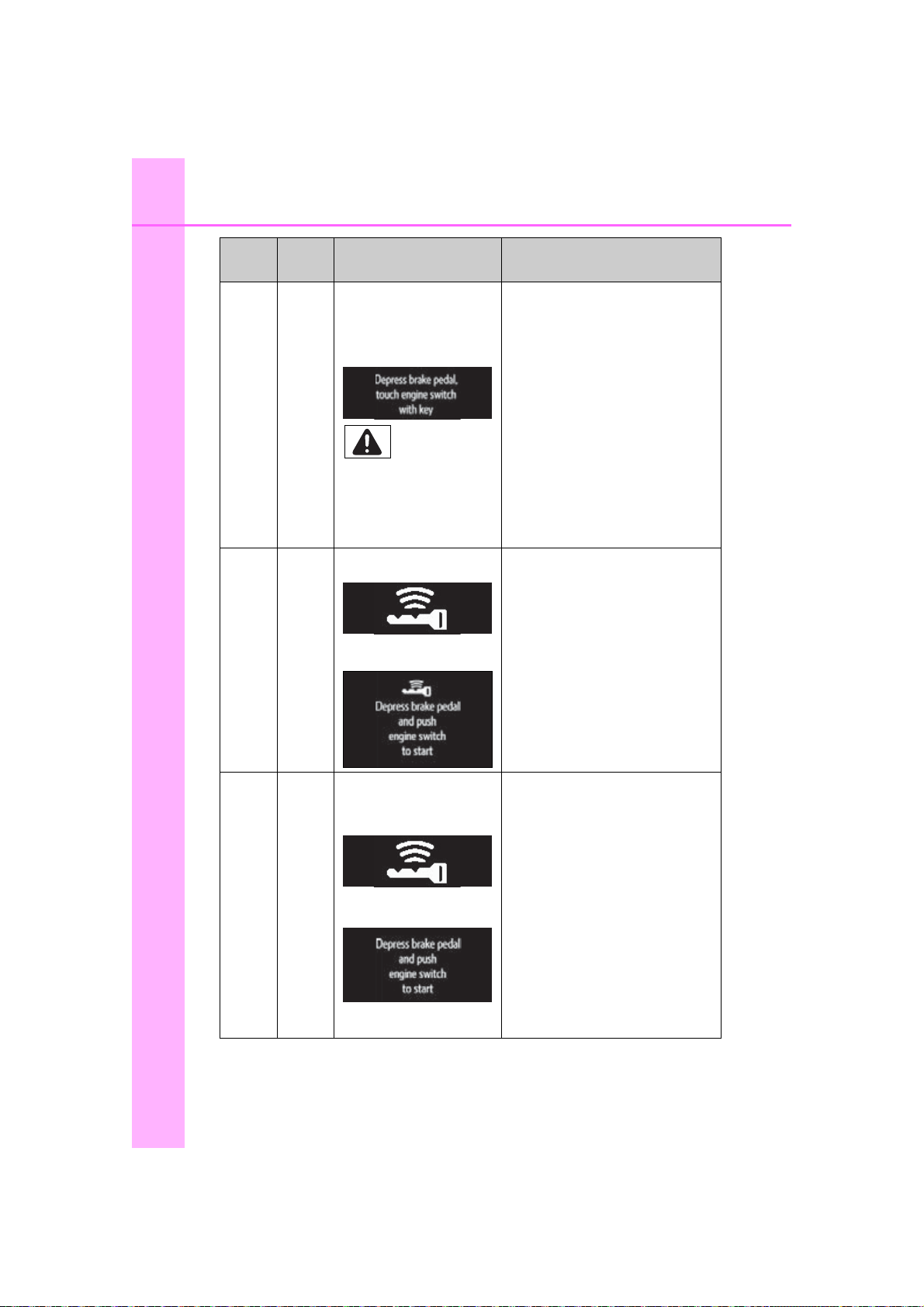 |  |  |  |  |
|---|---|---|---|
|  |  | Depress brake pedal, touch engine switch with key |  |
|  |  | Depress brake pedal and push engine switch to start |  |
|  |  | Depress brake pedal and push engine switch to start |  |